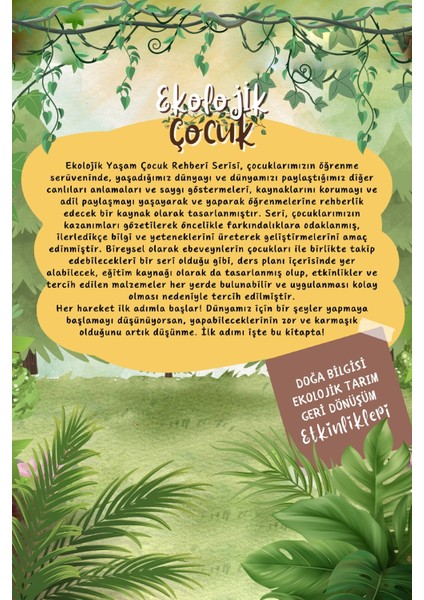 Ekolojik Çocuk

Ekolojik Yaşam Çocuk Rehberi Serisi, çocuklarımızın öğrenme serüveninde, yaşadığımız dünyayı ve dünyamızı paylaştığımız diğer canlıları anlamaları ve saygı göstermeleri, kaynaklarını korumayı ve adil paylaşmayı yaşayarak ve yaparak öğrenmelerine rehberlik edecek bir kaynak olarak tasarlanmıştır. Seri, çocuklarımızın kazanımları gözetilerek öncelikle farkındalıklara odaklanmış, ilerledikçe bilgi ve yeteneklerini üreterek geliştirmelerini amaç edinmiştir. Bireysel olarak ebeveynlerin çocukları ile birlikte takip edebilecekleri bir seri olduğu gibi, ders planı içerisinde yer alabilecek, eğitim kaynağı olarak da tasarlanmış olup, etkinlikler ve tercih edilen malzemeler her yerde bulunabilir ve uygulanması kolay olması nedeniyle tercih edilmiştir.
Her hareket ilk adımla başlar! Dünyamız için bir şeyler yapmaya başlamayı düşünüyorsan, yapabileceklerinin zor ve karmaşık olduğunu artık düşünme. İlk adımı işte bu kitapta!

DOĞA BİLGİSİ
EKOLOJİK TARIM
GERİ DÖNÜŞÜM
Etkinlikleri